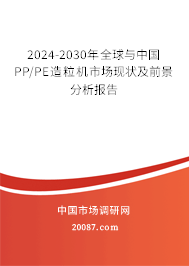 2024-2030年全球与中国PP/PE造粒机市场现状及前景分析报告

中国市场调研网

20087.com